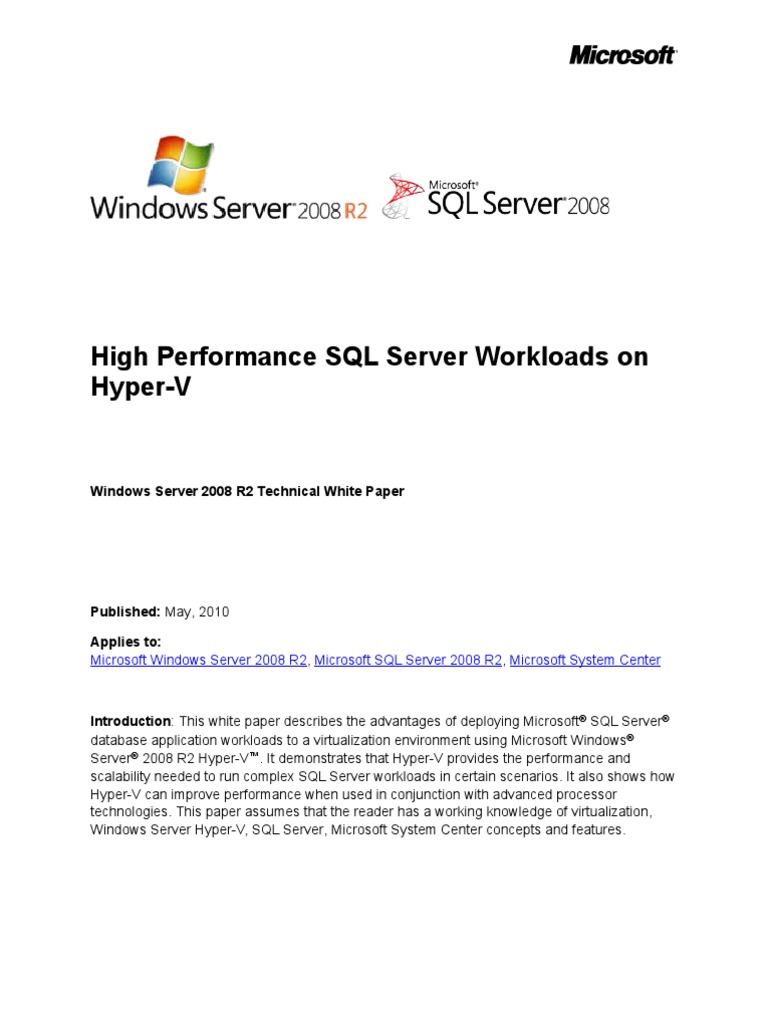 Microsoft

Windows Server 2008 R2

Microsoft SQL Server 2008

High Performance SQL Server Workloads on Hyper-V

Windows Server 2008 R2 Technical White Paper

Published: May, 2010

Applies to:
Microsoft Windows Server 2008 R2, Microsoft SQL Server 2008 R2, Microsoft System Center

Introduction: This white paper describes the advantages of deploying Microsoft® SQL Server® database application workloads to a virtualization environment using Microsoft Windows® Server® 2008 R2 Hyper-V™. It demonstrates that Hyper-V provides the performance and scalability needed to run complex SQL Server workloads in certain scenarios. It also shows how Hyper-V can improve performance when used in conjunction with advanced processor technologies. This paper assumes that the reader has a working knowledge of virtualization, Windows Server Hyper-V, SQL Server, Microsoft System Center concepts and features.